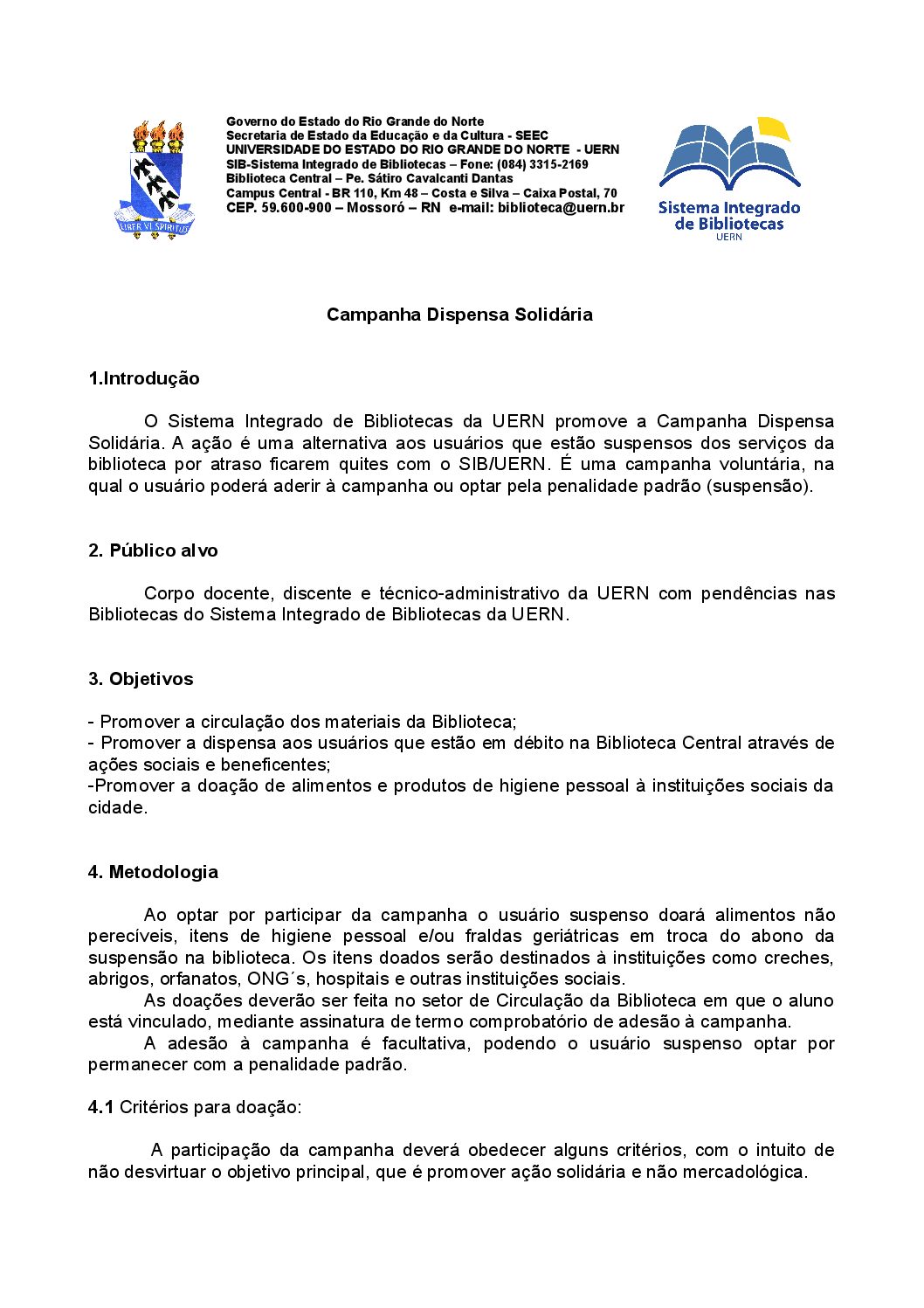 LIBER VI SPIRITUS

Governo do Estado do Rio Grande do Norte
Secretaria de Estado da Educação e da Cultura - SEEC
UNIVERSIDADE DO ESTADO DO RIO GRANDE DO NORTE - UERN
SIB-Sistema Integrado de Bibliotecas – Fone: (084) 3315-2169
Biblioteca Central – Pe. Sátiro Cavalcanti Dantas
Campus Central - BR 110, Km 48 – Costa e Silva – Caixa Postal, 70
CEP. 59.600-900 – Mossoró – RN e-mail: biblioteca@uern.br

Sistema Integrado de Bibliotecas
UERN

Campanha Dispensa Solidária

1.Introdução

O Sistema Integrado de Bibliotecas da UERN promove a Campanha Dispensa Solidária. A ação é uma alternativa aos usuários que estão suspensos dos serviços da biblioteca por atraso ficarem quites com o SIB/UERN. É uma campanha voluntária, na qual o usuário poderá aderir à campanha ou optar pela penalidade padrão (suspensão).

2. Público alvo

Corpo docente, discente e técnico-administrativo da UERN com pendências nas Bibliotecas do Sistema Integrado de Bibliotecas da UERN.

3. Objetivos

- Promover a circulação dos materiais da Biblioteca;
- Promover a dispensa aos usuários que estão em débito na Biblioteca Central através de ações sociais e beneficentes;
-Promover a doação de alimentos e produtos de higiene pessoal à instituições sociais da cidade.

4. Metodologia

Ao optar por participar da campanha o usuário suspenso doará alimentos não perecíveis, itens de higiene pessoal e/ou fraldas geriátricas em troca do abono da suspensão na biblioteca. Os itens doados serão destinados à instituições como creches, abrigos, orfanatos, ONG´s, hospitais e outras instituições sociais.
As doações deverão ser feita no setor de Circulação da Biblioteca em que o aluno está vinculado, mediante assinatura de termo comprobatório de adesão à campanha.
A adesão à campanha é facultativa, podendo o usuário suspenso optar por permanecer com a penalidade padrão.

4.1 Critérios para doação:

A participação da campanha deverá obedecer alguns critérios, com o intuito de não desvirtuar o objetivo principal, que é promover ação solidária e não mercadológica.